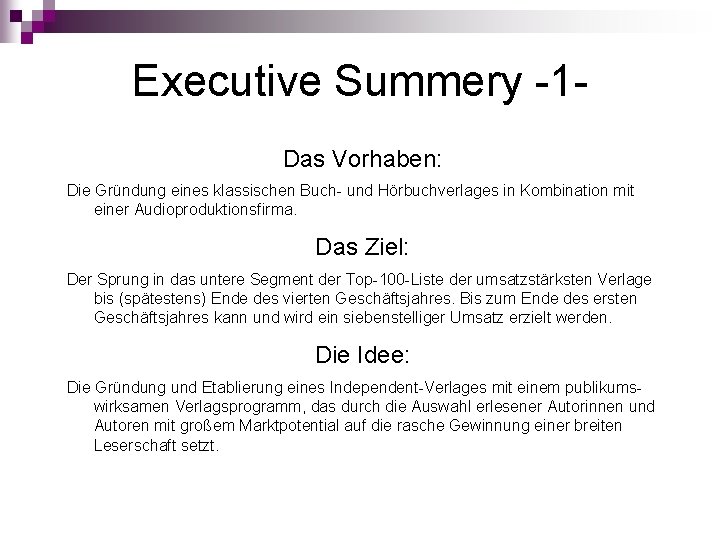 Executive Summery -1-

Das Vorhaben:

Die Gründung eines klassischen Buch- und Hörbuchverlages in Kombination mit einer Audioproduktionsfirma.

Das Ziel:

Der Sprung in das untere Segment der Top-100-Liste der umsatzstärksten Verlage bis (spätestens) Ende des vierten Geschäftsjahres. Bis zum Ende des ersten Geschäftsjahres kann und wird ein siebenstelliger Umsatz erzielt werden.

Die Idee:

Die Gründung und Etablierung eines Independent-Verlages mit einem publikumswirksamen Verlagsprogramm, das durch die Auswahl erlesener Autorinnen und Autoren mit großem Marktpotential auf die rasche Gewinnung einer breiten Leserschaft setzt.